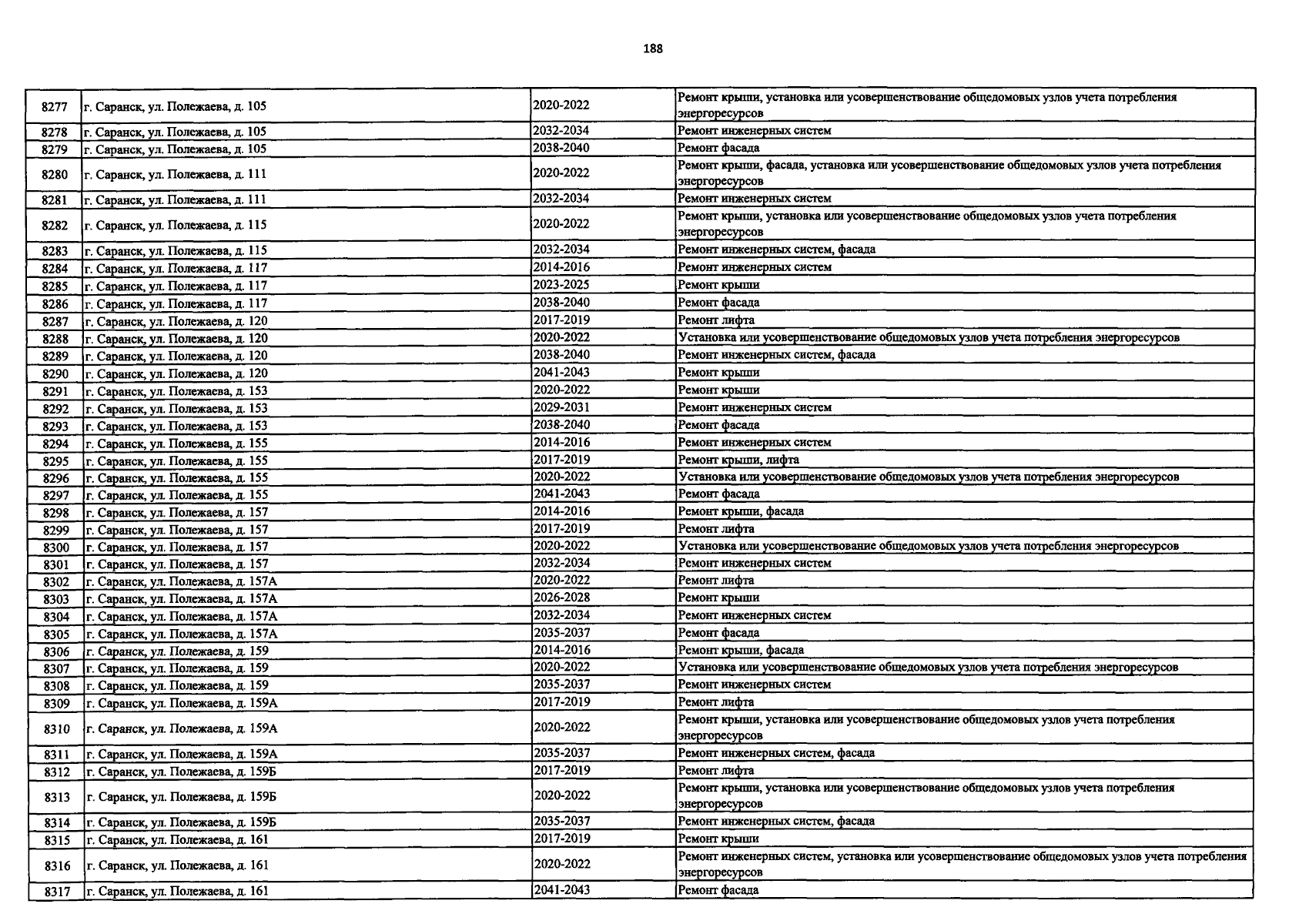 188

| 8277 | г. Саранск, ул. Полежаева, д. 105 | 2020-2022 | Ремонт крыши, установка или усовершенствование общедомовых узлов учета потребления энергоресурсов |
|---|---|---|---|
| 8278 | г. Саранск, ул. Полежаева, д. 105 | 2032-2034 | Ремонт инженерных систем |
| 8279 | г. Саранск, ул. Полежаева, д. 105 | 2038-2040 | Ремонт фасада |
| 8280 | г. Саранск, ул. Полежаева, д. 111 | 2020-2022 | Ремонт крыши, фасада, установка или усовершенствование общедомовых узлов учета потребления энергоресурсов |
| 8281 | г. Саранск, ул. Полежаева, д. 111 | 2032-2034 | Ремонт инженерных систем |
| 8282 | г. Саранск, ул. Полежаева, д. 115 | 2020-2022 | Ремонт крыши, установка или усовершенствование общедомовых узлов учета потребления энергоресурсов |
| 8283 | г. Саранск, ул. Полежаева, д. 115 | 2032-2034 | Ремонт инженерных систем, фасада |
| 8284 | г. Саранск, ул. Полежаева, д. 117 | 2014-2016 | Ремонт инженерных систем |
| 8285 | г. Саранск, ул. Полежаева, д. 117 | 2023-2025 | Ремонт крыши |
| 8286 | г. Саранск, ул. Полежаева, д. 117 | 2038-2040 | Ремонт фасада |
| 8287 | г. Саранск, ул. Полежаева, д. 120 | 2017-2019 | Ремонт лифта |
| 8288 | г. Саранск, ул. Полежаева, д. 120 | 2020-2022 | Установка или усовершенствование общедомовых узлов учета потребления энергоресурсов |
| 8289 | г. Саранск, ул. Полежаева, д. 120 | 2038-2040 | Ремонт инженерных систем, фасада |
| 8290 | г. Саранск, ул. Полежаева, д. 120 | 2041-2043 | Ремонт крыши |
| 8291 | г. Саранск, ул. Полежаева, д. 153 | 2020-2022 | Ремонт крыши |
| 8292 | г. Саранск, ул. Полежаева, д. 153 | 2029-2031 | Ремонт инженерных систем |
| 8293 | г. Саранск, ул. Полежаева, д. 153 | 2038-2040 | Ремонт фасада |
| 8294 | г. Саранск, ул. Полежаева, д. 155 | 2014-2016 | Ремонт инженерных систем |
| 8295 | г. Саранск, ул. Полежаева, д. 155 | 2017-2019 | Ремонт крыши, лифта |
| 8296 | г. Саранск, ул. Полежаева, д. 155 | 2020-2022 | Установка или усовершенствование общедомовых узлов учета потребления энергоресурсов |
| 8297 | г. Саранск, ул. Полежаева, д. 155 | 2041-2043 | Ремонт фасада |
| 8298 | г. Саранск, ул. Полежаева, д. 157 | 2014-2016 | Ремонт крыши, фасада |
| 8299 | г. Саранск, ул. Полежаева, д. 157 | 2017-2019 | Ремонт лифта |
| 8300 | г. Саранск, ул. Полежаева, д. 157 | 2020-2022 | Установка или усовершенствование общедомовых узлов учета потребления энергоресурсов |
| 8301 | г. Саранск, ул. Полежаева, д. 157 | 2032-2034 | Ремонт инженерных систем |
| 8302 | г. Саранск, ул. Полежаева, д. 157А | 2020-2022 | Ремонт лифта |
| 8303 | г. Саранск, ул. Полежаева, д. 157А | 2026-2028 | Ремонт крыши |
| 8304 | г. Саранск, ул. Полежаева, д. 157А | 2032-2034 | Ремонт инженерных систем |
| 8305 | г. Саранск, ул. Полежаева, д. 157А | 2035-2037 | Ремонт фасада |
| 8306 | г. Саранск, ул. Полежаева, д. 159 | 2014-2016 | Ремонт крыши, фасада |
| 8307 | г. Саранск, ул. Полежаева, д. 159 | 2020-2022 | Установка или усовершенствование общедомовых узлов учета потребления энергоресурсов |
| 8308 | г. Саранск, ул. Полежаева, д. 159 | 2035-2037 | Ремонт инженерных систем |
| 8309 | г. Саранск, ул. Полежаева, д. 159А | 2017-2019 | Ремонт лифта |
| 8310 | г. Саранск, ул. Полежаева, д. 159А | 2020-2022 | Ремонт крыши, установка или усовершенствование общедомовых узлов учета потребления энергоресурсов |
| 8311 | г. Саранск, ул. Полежаева, д. 159А | 2035-2037 | Ремонт инженерных систем, фасада |
| 8312 | г. Саранск, ул. Полежаева, д. 159Б | 2017-2019 | Ремонт лифта |
| 8313 | г. Саранск, ул. Полежаева, д. 159Б | 2020-2022 | Ремонт крыши, установка или усовершенствование общедомовых узлов учета потребления энергоресурсов |
| 8314 | г. Саранск, ул. Полежаева, д. 159Б | 2035-2037 | Ремонт инженерных систем, фасада |
| 8315 | г. Саранск, ул. Полежаева, д. 161 | 2017-2019 | Ремонт крыши |
| 8316 | г. Саранск, ул. Полежаева, д. 161 | 2020-2022 | Ремонт инженерных систем, установка или усовершенствование общедомовых узлов учета потребления энергоресурсов |
| 8317 | г. Саранск, ул. Полежаева, д. 161 | 2041-2043 | Ремонт фасада |